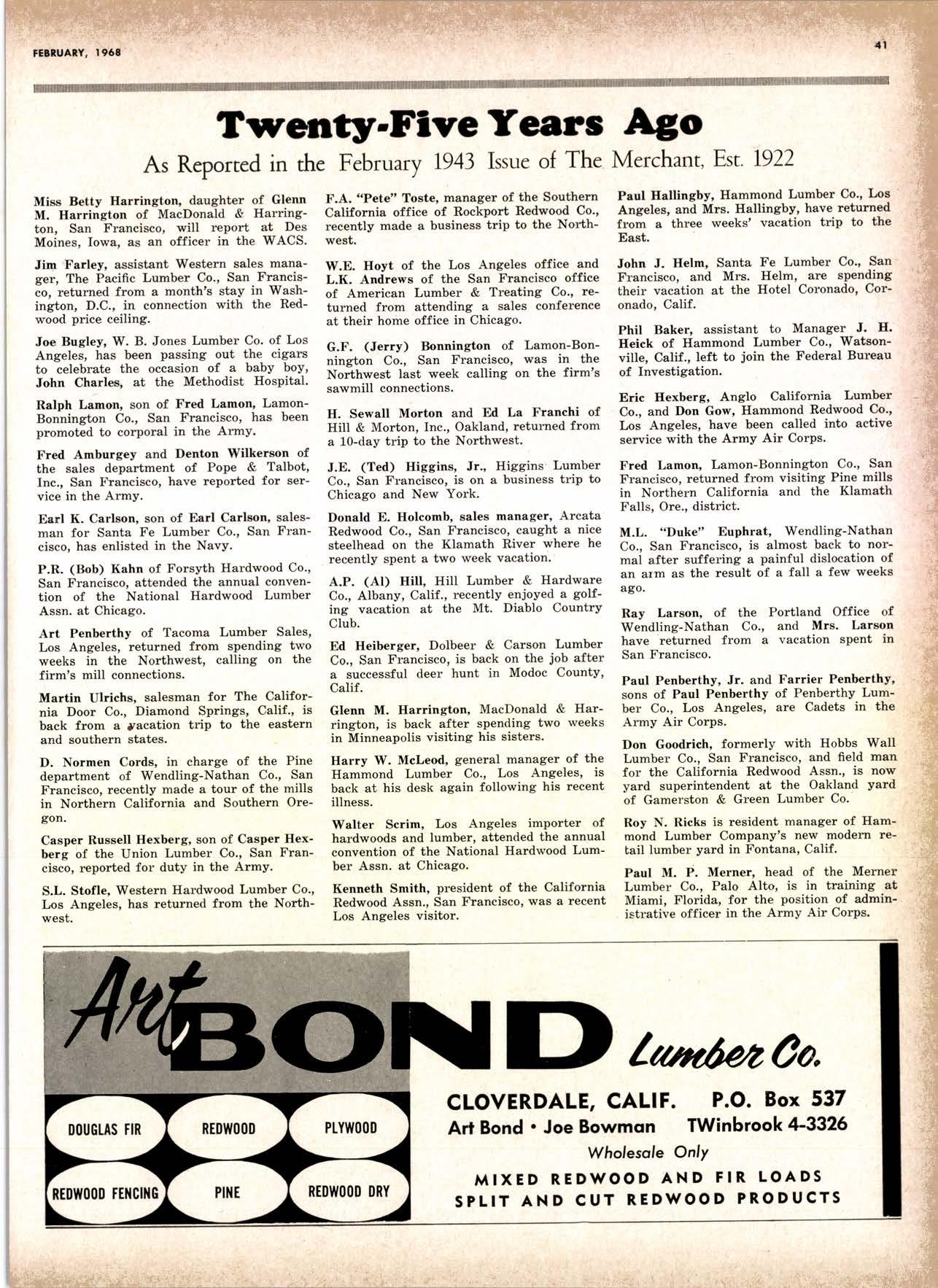 FEBRUARY, 1968

41

Twenty-Five Years Ago

As Reported in the February 1943 Issue of The Merchant, Est. 1922

Miss Betty Harrington, daughter of Glenn M. Harrington of MacDonald & Harrington, San Francisco, will report at Des Moines, Iowa, as an officer in the WACS.

Jim Farley, assistant Western sales manager, The Pacific Lumber Co., San Francisco, returned from a month's stay in Washington, D.C., in connection with the Redwood price ceiling.

Joe Bugley, W. B. Jones Lumber Co. of Los Angeles, has been passing out the cigars to celebrate the occasion of a baby boy, John Charles, at the Methodist Hospital.

Ralph Lamon, son of Fred Lamon, Lamon-Bonnington Co., San Francisco, has been promoted to corporal in the Army.

Fred Amburgey and Denton Wilkerson of the sales department of Pope & Talbot, Inc., San Francisco, have reported for service in the Army.

Earl K. Carlson, son of Earl Carlson, salesman for Santa Fe Lumber Co., San Francisco, has enlisted in the Navy.

P.R. (Bob) Kahn of Forsyth Hardwood Co., San Francisco, attended the annual convention of the National Hardwood Lumber Assn. at Chicago.

Art Penberthy of Tacoma Lumber Sales, Los Angeles, returned from spending two weeks in the Northwest, calling on the firm's mill connections.

Martin Ulrichs, salesman for The California Door Co., Diamond Springs, Calif., is back from a vacation trip to the eastern and southern states.

D. Normen Cords, in charge of the Pine department of Wendling-Nathan Co., San Francisco, recently made a tour of the mills in Northern California and Southern Oregon.

Casper Russell Hexberg, son of Casper Hexberg of the Union Lumber Co., San Francisco, reported for duty in the Army.

S.L. Stofle, Western Hardwood Lumber Co., Los Angeles, has returned from the Northwest.

F.A. "Pete" Toste, manager of the Southern California office of Rockport Redwood Co., recently made a business trip to the Northwest.

W.E. Hoyt of the Los Angeles office and L.K. Andrews of the San Francisco office of American Lumber & Treating Co., returned from attending a sales conference at their home office in Chicago.

G.F. (Jerry) Bonnington of Lamon-Bonnington Co., San Francisco, was in the Northwest last week calling on the firm's sawmill connections.

H. Sewall Morton and Ed La Franchi of Hill & Morton, Inc., Oakland, returned from a 10-day trip to the Northwest.

J.E. (Ted) Higgins, Jr., Higgins Lumber Co., San Francisco, is on a business trip to Chicago and New York.

Donald E. Holcomb, sales manager, Arcata Redwood Co., San Francisco, caught a nice steelhead on the Klamath River where he recently spent a two week vacation.

A.P. (Al) Hill, Hill Lumber & Hardware Co., Albany, Calif., recently enjoyed a golfing vacation at the Mt. Diablo Country Club.

Ed Heiberger, Dolbeer & Carson Lumber Co., San Francisco, is back on the job after a successful deer hunt in Modoc County, Calif.

Glenn M. Harrington, MacDonald & Harrington, is back after spending two weeks in Minneapolis visiting his sisters.

Harry W. McLeod, general manager of the Hammond Lumber Co., Los Angeles, is back at his desk again following his recent illness.

Walter Scrim, Los Angeles importer of hardwoods and lumber, attended the annual convention of the National Hardwood Lumber Assn. at Chicago.

Kenneth Smith, president of the California Redwood Assn., San Francisco, was a recent Los Angeles visitor.

Paul Hallingby, Hammond Lumber Co., Los Angeles, and Mrs. Hallingby, have returned from a three weeks' vacation trip to the East.

John J. Helm, Santa Fe Lumber Co., San Francisco, and Mrs. Helm, are spending their vacation at the Hotel Coronado, Coronado, Calif.

Phil Baker, assistant to Manager J. H. Heick of Hammond Lumber Co., Watsonville, Calif., left to join the Federal Bureau of Investigation.

Eric Hexberg, Anglo California Lumber Co., and Don Gow, Hammond Redwood Co., Los Angeles, have been called into active service with the Army Air Corps.

Fred Lamon, Lamon-Bonnington Co., San Francisco, returned from visiting Pine mills in Northern California and the Klamath Falls, Ore., district.

M.L. "Duke" Euphrat, Wendling-Nathan Co., San Francisco, is almost back to normal after suffering a painful dislocation of an arm as the result of a fall a few weeks ago.

Ray Larson, of the Portland Office of Wendling-Nathan Co., and Mrs. Larson have returned from a vacation spent in San Francisco.

Paul Penberthy, Jr. and Farrier Penberthy, sons of Paul Penberthy of Penberthy Lumber Co., Los Angeles, are Cadets in the Army Air Corps.

Don Goodrich, formerly with Hobbs Wall Lumber Co., San Francisco, and field man for the California Redwood Assn., is now yard superintendent at the Oakland yard of Gamerston & Green Lumber Co.

Roy N. Ricks is resident manager of Hammond Lumber Company's new modern retail lumber yard in Fontana, Calif.

Paul M. P. Merner, head of the Merner Lumber Co., Palo Alto, is in training at Miami, Florida, for the position of administrative officer in the Army Air Corps.

Art BOND Lumber Co.

DOUGLAS FIR
REDWOOD
PLYWOOD
REDWOOD FENCING
PINE
REDWOOD DRY

CLOVERDALE, CALIF. P.O. Box 537
Art Bond • Joe Bowman TWinbrook 4-3326
Wholesale Only
MIXED REDWOOD AND FIR LOADS
SPLIT AND CUT REDWOOD PRODUCTS